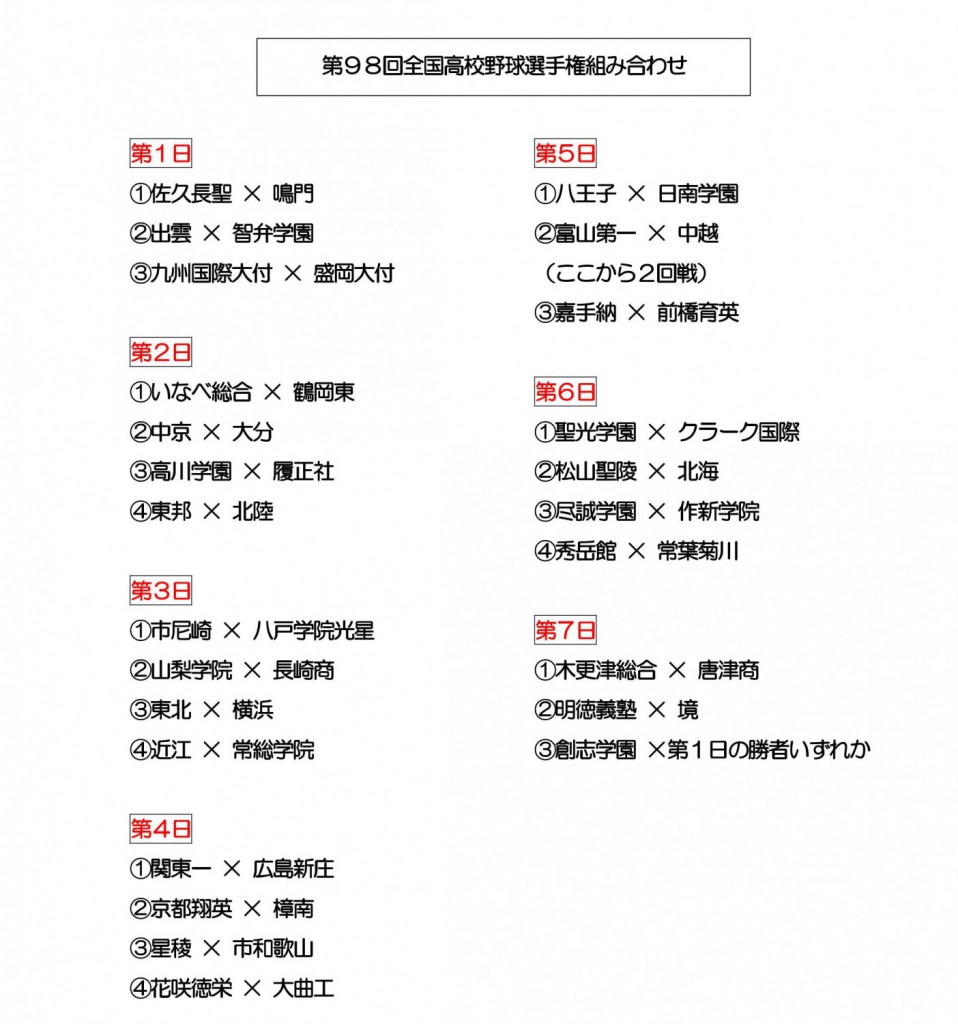 第98回全国高校野球選手権組み合わせ

第1日
①佐久長聖 × 鳴門
②出雲 × 智弁学園
③九州国際大付 × 盛岡大付

第2日
①いなべ総合 × 鶴岡東
②中京 × 大分
③高川学園 × 履正社
④東邦 × 北陸

第3日
①市尼崎 × 八戸学院光星
②山梨学院 × 長崎商
③東北 × 横浜
④近江 × 常総学院

第4日
①関東一 × 広島新庄
②京都翔英 × 樟南
③星稜 × 市和歌山
④花咲徳栄 × 大曲工

第5日
①八王子 × 日南学園
②富山第一 × 中越
（ここから2回戦）
③嘉手納 × 前橋育英

第6日
①聖光学園 × クラーク国際
②松山聖陵 × 北海
③尽誠学園 × 作新学院
④秀岳館 × 常葉菊川

第7日
①木更津総合 × 唐津商
②明徳義塾 × 境
③創志学園 ×第1日の勝者いずれか